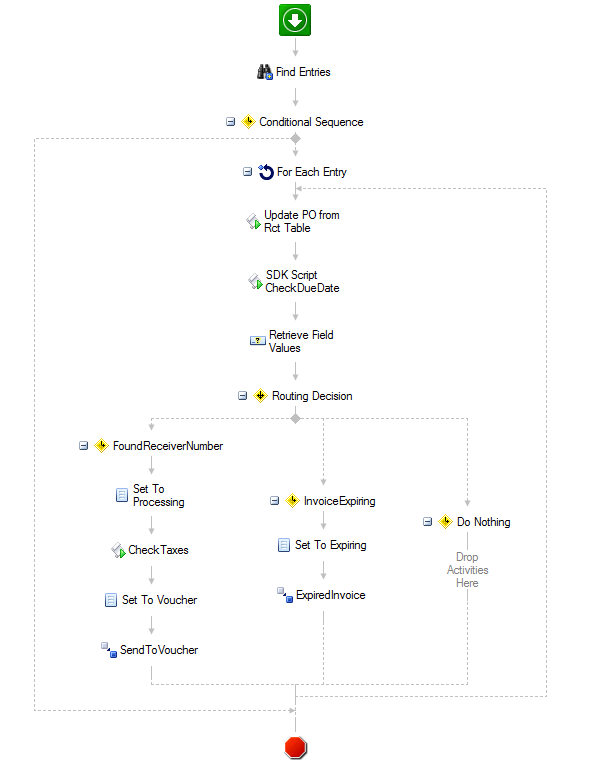 Find Entries

Conditional Sequence

For Each Entry

Update PO from Rct Table

SDK Script CheckDueDate

Retrieve Field Values

Routing Decision

FoundReceiverNumber

Set To Processing

CheckTaxes

Set To Voucher

SendToVoucher

InvoiceExpiring

Set To Expiring

ExpiredInvoice

Do Nothing

Drop Activities Here